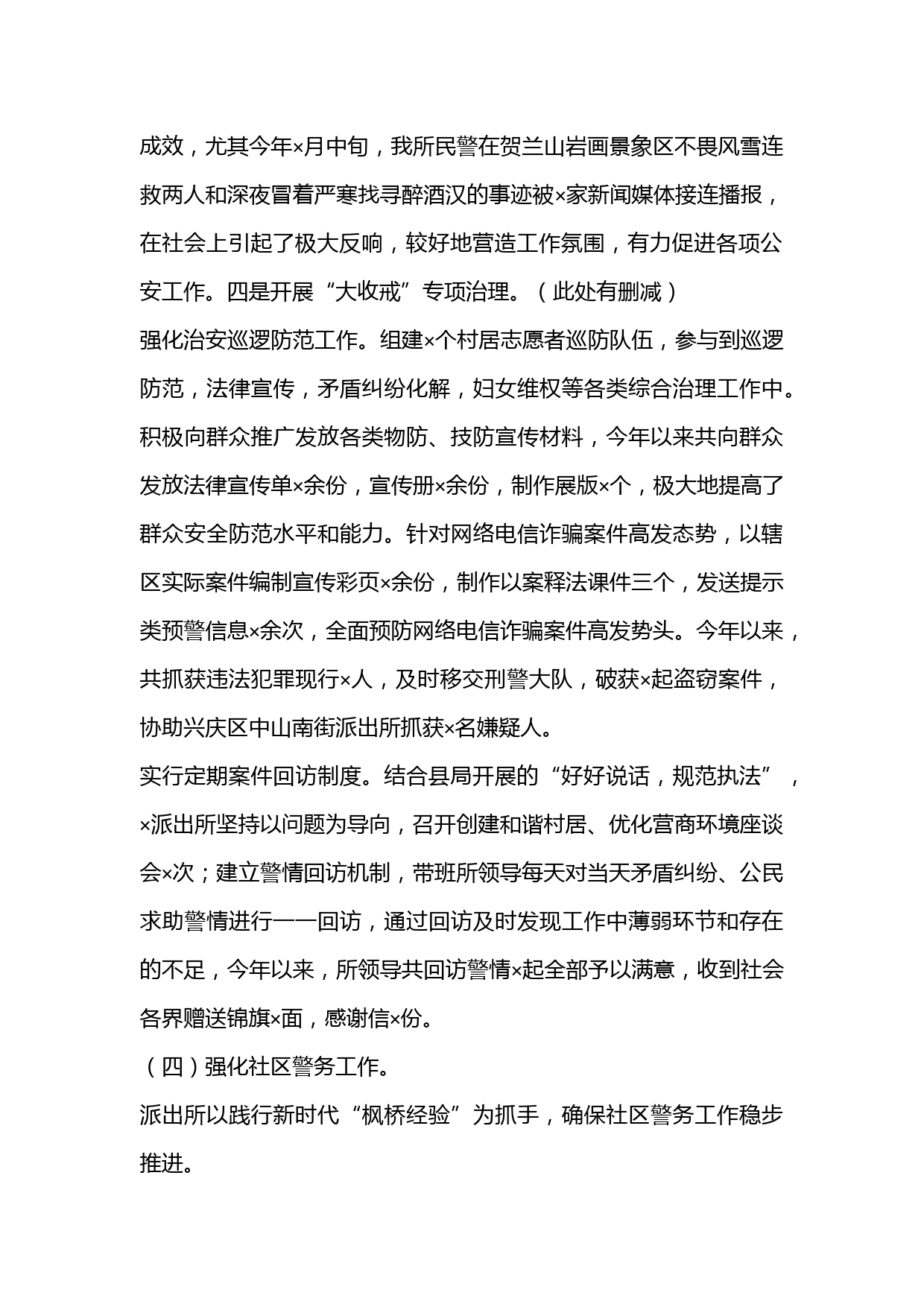 成效，尤其今年×月中旬，我所民警在贺兰山岩画景象区不畏风雪连救两人和深夜冒着严寒找寻醉酒汉的事迹被×家新闻媒体接连播报，在社会上引起了极大反响，较好地营造工作氛围，有力促进各项公安工作。四是开展“大收戒”专项治理。（此处有删减）

强化治安巡逻防范工作。组建×个村居志愿者巡防队伍，参与到巡逻防范，法律宣传，矛盾纠纷化解，妇女维权等各类综合治理工作中。积极向群众推广发放各类物防、技防宣传材料，今年以来共向群众发放法律宣传单×余份，宣传册×余份，制作展版×个，极大地提高了群众安全防范水平和能力。针对网络电信诈骗案件高发态势，以辖区实际案件编制宣传彩页×余份，制作以案释法课件三个，发送提示类预警信息×余次，全面预防网络电信诈骗案件高发势头。今年以来，共抓获违法犯罪现行×人，及时移交刑警大队，破获×起盗窃案件，协助兴庆区中山南街派出所抓获×名嫌疑人。

实行定期案件回访制度。结合县局开展的“好好说话，规范执法”，×派出所坚持以问题为导向，召开创建和谐村居、优化营商环境座谈会×次；建立警情回访机制，带班所领导每天对当天矛盾纠纷、公民求助警情进行一一回访，通过回访及时发现工作中薄弱环节和存在的不足，今年以来，所领导共回访警情×起全部予以满意，收到社会各界赠送锦旗×面，感谢信×份。

（四）强化社区警务工作。

派出所以践行新时代“枫桥经验”为抓手，确保社区警务工作稳步推进。